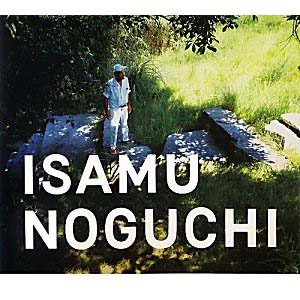 ISAMU
NOGUCHI